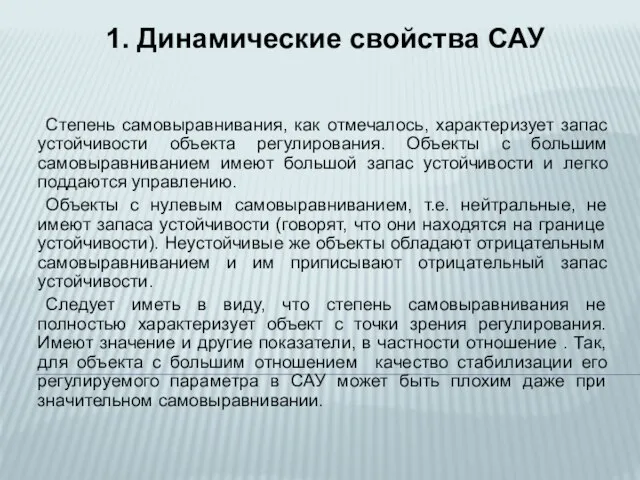 1. Динамические свойства САУ

Степень самовыравнивания, как отмечалось, характеризует запас устойчивости объекта регулирования. Объекты с большим самовыравниванием имеют большой запас устойчивости и легко поддаются управлению.

Объекты с нулевым самовыравниванием, т.е. нейтральные, не имеют запаса устойчивости (говорят, что они находятся на границе устойчивости). Неустойчивые же объекты обладают отрицательным самовыравниванием и им приписывают отрицательный запас устойчивости.

Следует иметь в виду, что степень самовыравнивания не полностью характеризует объект с точки зрения регулирования. Имеют значение и другие показатели, в частности отношение . Так, для объекта с большим отношением качество стабилизации его регулируемого параметра в САУ может быть плохим даже при значительном самовыравнивании.